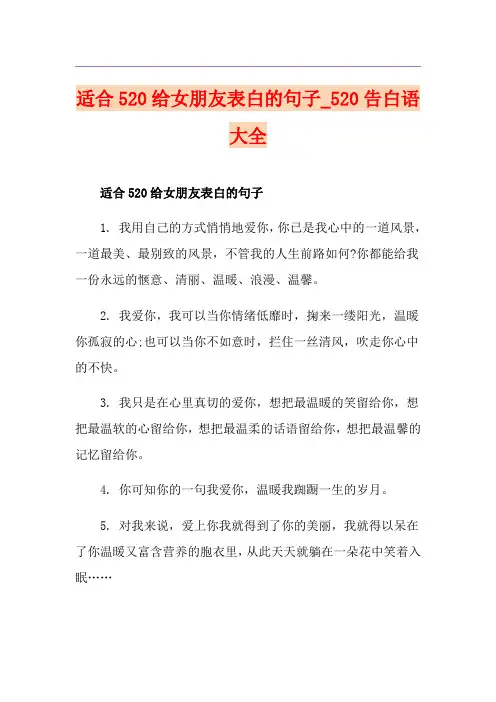 适合 520 给女朋友表白的句子_520 告白语大全

适合 520 给女朋友表白的句子

1. 我用自己的方式悄悄地爱你，你已是我心中的一道风景，一道最美、最别致的风景，不管我的人生前路如何?你都能给我一份永远的惬意、清丽、温暖、浪漫、温馨。

2. 我爱你，我可以当你情绪低靡时，掬来一缕阳光，温暖你孤寂的心;也可以当你不如意时，拦住一丝清风，吹走你心中的不快。

3. 我只是在心里真切的爱你，想把最温暖的笑留给你，想把最温软的心留给你，想把最温柔的话语留给你，想把最温馨的记忆留给你。

4. 你可知你的一句我爱你，温暖我踟蹰一生的岁月。

5. 对我来说，爱上你我就得到了你的美丽，我就得以呆在了你温暖又富含营养的胞衣里，从此天天就躺在一朵花中笑着入眠……